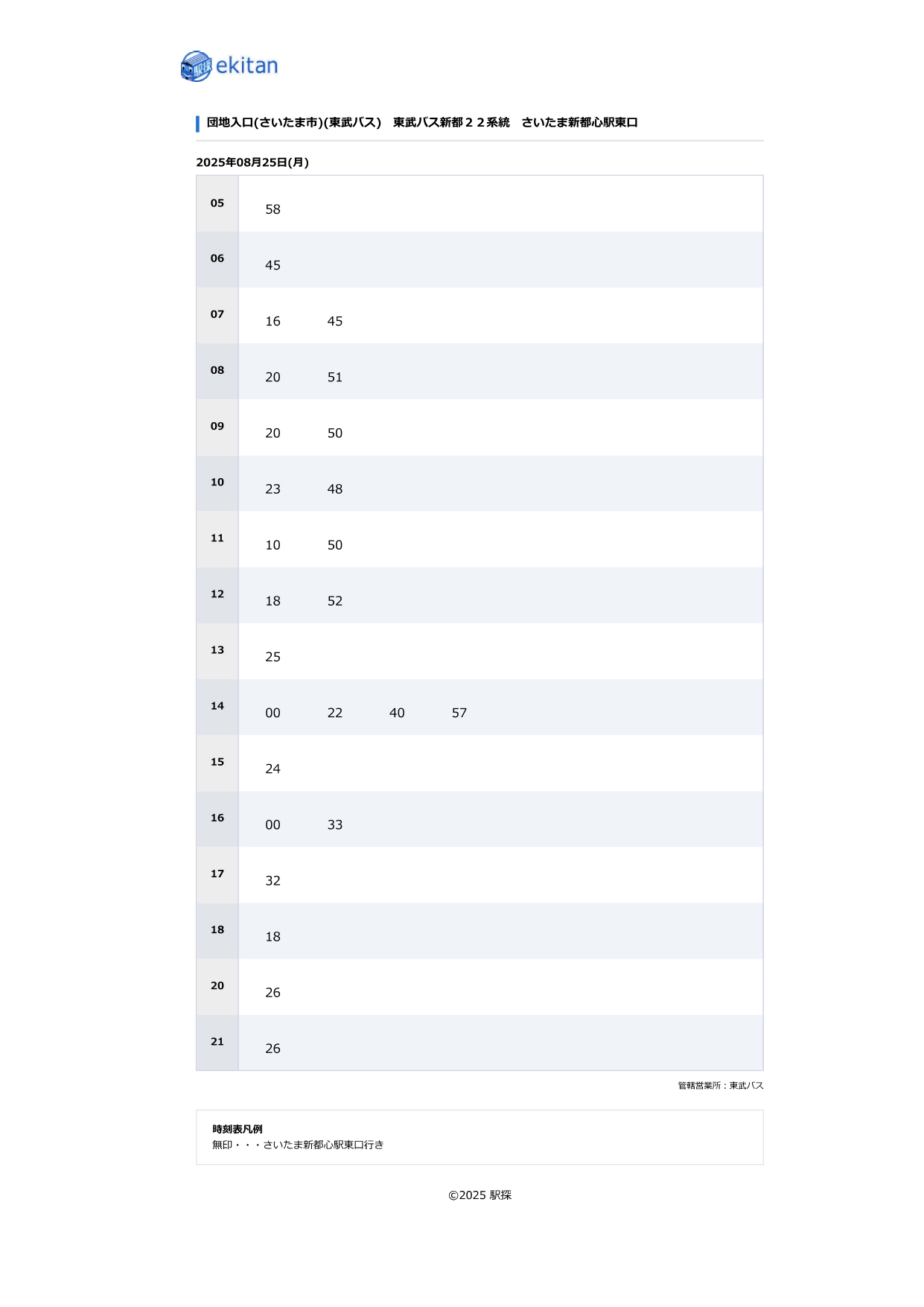 駅探 ekitan

団地入口(さいたま市)(東武バス)　東武バス新都２２系統　さいたま新都心駅東口

2025年08月25日(月)

| | | | | |
|---|---|---|---|---|
| 05 | 58 | | | |
| 06 | 45 | | | |
| 07 | 16 | 45 | | |
| 08 | 20 | 51 | | |
| 09 | 20 | 50 | | |
| 10 | 23 | 48 | | |
| 11 | 10 | 50 | | |
| 12 | 18 | 52 | | |
| 13 | 25 | | | |
| 14 | 00 | 22 | 40 | 57 |
| 15 | 24 | | | |
| 16 | 00 | 33 | | |
| 17 | 32 | | | |
| 18 | 18 | | | |
| 20 | 26 | | | |
| 21 | 26 | | | |

管轄営業所：東武バス

時刻表凡例
無印・・・さいたま新都心駅東口行き

©2025 駅探